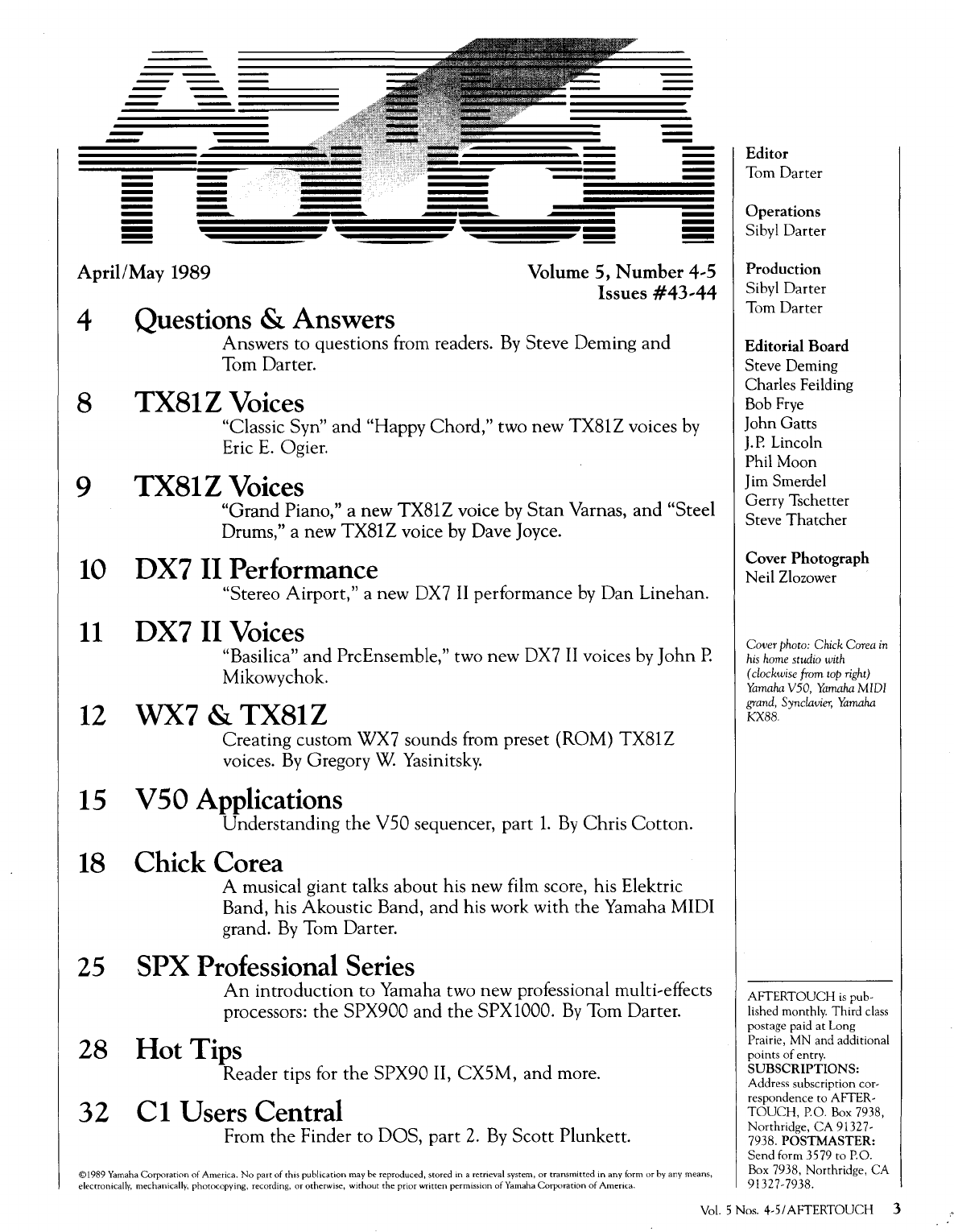 AFTER TOUCH

April/May 1989

Volume 5, Number 4-5
Issues #43-44

4 Questions & Answers
Answers to questions from readers. By Steve Deming and Tom Darter.

8 TX81Z Voices
"Classic Syn" and "Happy Chord," two new TX81Z voices by Eric E. Ogier.

9 TX81Z Voices
"Grand Piano," a new TX81Z voice by Stan Varnas, and "Steel Drums," a new TX81Z voice by Dave Joyce.

10 DX7 II Performance
"Stereo Airport," a new DX7 II performance by Dan Linehan.

11 DX7 II Voices
"Basilica" and PrcEnsemble," two new DX7 II voices by John P. Mikowychok.

12 WX7 & TX81Z
Creating custom WX7 sounds from preset (ROM) TX81Z voices. By Gregory W. Yasinitsky.

15 V50 Applications
Understanding the V50 sequencer, part 1. By Chris Cotton.

18 Chick Corea
A musical giant talks about his new film score, his Elektric Band, his Akoustic Band, and his work with the Yamaha MIDI grand. By Tom Darter.

25 SPX Professional Series
An introduction to Yamaha two new professional multi-effects processors: the SPX900 and the SPX1000. By Tom Darter.

28 Hot Tips
Reader tips for the SPX90 II, CX5M, and more.

32 C1 Users Central
From the Finder to DOS, part 2. By Scott Plunkett.

©1989 Yamaha Corporation of America. No part of this publication may be reproduced, stored in a retrieval system, or transmitted in any form or by any means, electronically, mechanically, photocopying, recording, or otherwise, without the prior written permission of Yamaha Corporation of America.

Editor
Tom Darter

Operations
Sibyl Darter

Production
Sibyl Darter
Tom Darter

Editorial Board
Steve Deming
Charles Feilding
Bob Frye
John Gatts
J.P. Lincoln
Phil Moon
Jim Smerdel
Gerry Tschetter
Steve Thatcher

Cover Photograph
Neil Zlozower

Cover photo: Chick Corea in his home studio with (clockwise from top right) Yamaha V50, Yamaha MIDI grand, Synclavier, Yamaha KX88.

AFTERTOUCH is published monthly. Third class postage paid at Long Prairie, MN and additional points of entry. SUBSCRIPTIONS: Address subscription correspondence to AFTERTOUCH, P.O. Box 7938, Northridge, CA 91327-7938. POSTMASTER: Send form 3579 to P.O. Box 7938, Northridge, CA 91327-7938.

Vol. 5 Nos. 4-5/AFTERTOUCH 3